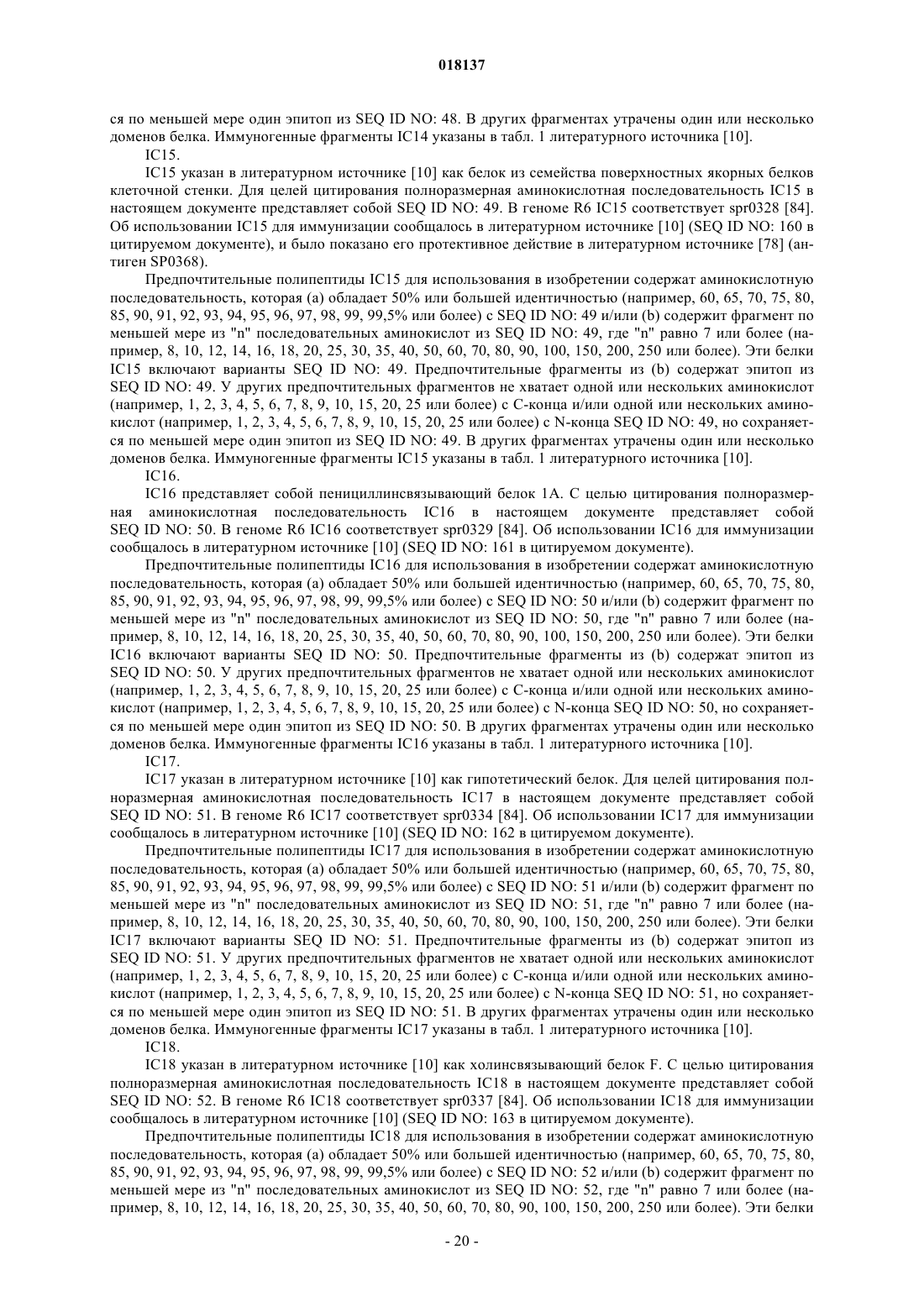 018137

ся по меньшей мере один эпитоп из SEQ ID NO: 48. В других фрагментах утрачены один или несколько доменов белка. Иммуногенные фрагменты IC14 указаны в табл. 1 литературного источника [10].

IC15.

IC15 указан в литературном источнике [10] как белок из семейства поверхностных якорных белков клеточной стенки. Для целей цитирования полноразмерная аминокислотная последовательность IC15 в настоящем документе представляет собой SEQ ID NO: 49. В геноме R6 IC15 соответствует spr0328 [84]. Об использовании IC15 для иммунизации сообщалось в литературном источнике [10] (SEQ ID NO: 160 в цитируемом документе), и было показано его протективное действие в литературном источнике [78] (антиген SP0368).

Предпочтительные полипептиды IC15 для использования в изобретении содержат аминокислотную последовательность, которая (а) обладает 50% или большей идентичностью (например, 60, 65, 70, 75, 80, 85, 90, 91, 92, 93, 94, 95, 96, 97, 98, 99, 99,5% или более) с SEQ ID NO: 49 и/или (b) содержит фрагмент по меньшей мере из "n" последовательных аминокислот из SEQ ID NO: 49, где "n" равно 7 или более (например, 8, 10, 12, 14, 16, 18, 20, 25, 30, 35, 40, 50, 60, 70, 80, 90, 100, 150, 200, 250 или более). Эти белки IC15 включают варианты SEQ ID NO: 49. Предпочтительные фрагменты из (b) содержат эпитоп из SEQ ID NO: 49. У других предпочтительных фрагментов не хватает одной или нескольких аминокислот (например, 1, 2, 3, 4, 5, 6, 7, 8, 9, 10, 15, 20, 25 или более) с С-конца и/или одной или нескольких аминокислот (например, 1, 2, 3, 4, 5, 6, 7, 8, 9, 10, 15, 20, 25 или более) с N-конца SEQ ID NO: 49, но сохраняется по меньшей мере один эпитоп из SEQ ID NO: 49. В других фрагментах утрачены один или несколько доменов белка. Иммуногенные фрагменты IC15 указаны в табл. 1 литературного источника [10].

IC16.

IC16 представляет собой пенициллинсвязывающий белок 1А. С целью цитирования полноразмерная аминокислотная последовательность IC16 в настоящем документе представляет собой SEQ ID NO: 50. В геноме R6 IC16 соответствует spr0329 [84]. Об использовании IC16 для иммунизации сообщалось в литературном источнике [10] (SEQ ID NO: 161 в цитируемом документе).

Предпочтительные полипептиды IC16 для использования в изобретении содержат аминокислотную последовательность, которая (а) обладает 50% или большей идентичностью (например, 60, 65, 70, 75, 80, 85, 90, 91, 92, 93, 94, 95, 96, 97, 98, 99, 99,5% или более) с SEQ ID NO: 50 и/или (b) содержит фрагмент по меньшей мере из "n" последовательных аминокислот из SEQ ID NO: 50, где "n" равно 7 или более (например, 8, 10, 12, 14, 16, 18, 20, 25, 30, 35, 40, 50, 60, 70, 80, 90, 100, 150, 200, 250 или более). Эти белки IC16 включают варианты SEQ ID NO: 50. Предпочтительные фрагменты из (b) содержат эпитоп из SEQ ID NO: 50. У других предпочтительных фрагментов не хватает одной или нескольких аминокислот (например, 1, 2, 3, 4, 5, 6, 7, 8, 9, 10, 15, 20, 25 или более) с С-конца и/или одной или нескольких аминокислот (например, 1, 2, 3, 4, 5, 6, 7, 8, 9, 10, 15, 20, 25 или более) с N-конца SEQ ID NO: 50, но сохраняется по меньшей мере один эпитоп из SEQ ID NO: 50. В других фрагментах утрачены один или несколько доменов белка. Иммуногенные фрагменты IC16 указаны в табл. 1 литературного источника [10].

IC17.

IC17 указан в литературном источнике [10] как гипотетический белок. Для целей цитирования полноразмерная аминокислотная последовательность IC17 в настоящем документе представляет собой SEQ ID NO: 51. В геноме R6 IC17 соответствует spr0334 [84]. Об использовании IC17 для иммунизации сообщалось в литературном источнике [10] (SEQ ID NO: 162 в цитируемом документе).

Предпочтительные полипептиды IC17 для использования в изобретении содержат аминокислотную последовательность, которая (а) обладает 50% или большей идентичностью (например, 60, 65, 70, 75, 80, 85, 90, 91, 92, 93, 94, 95, 96, 97, 98, 99, 99,5% или более) с SEQ ID NO: 51 и/или (b) содержит фрагмент по меньшей мере из "n" последовательных аминокислот из SEQ ID NO: 51, где "n" равно 7 или более (например, 8, 10, 12, 14, 16, 18, 20, 25, 30, 35, 40, 50, 60, 70, 80, 90, 100, 150, 200, 250 или более). Эти белки IC17 включают варианты SEQ ID NO: 51. Предпочтительные фрагменты из (b) содержат эпитоп из SEQ ID NO: 51. У других предпочтительных фрагментов не хватает одной или нескольких аминокислот (например, 1, 2, 3, 4, 5, 6, 7, 8, 9, 10, 15, 20, 25 или более) с С-конца и/или одной или нескольких аминокислот (например, 1, 2, 3, 4, 5, 6, 7, 8, 9, 10, 15, 20, 25 или более) с N-конца SEQ ID NO: 51, но сохраняется по меньшей мере один эпитоп из SEQ ID NO: 51. В других фрагментах утрачены один или несколько доменов белка. Иммуногенные фрагменты IC17 указаны в табл. 1 литературного источника [10].

IC18.

IC18 указан в литературном источнике [10] как холинсвязывающий белок F. С целью цитирования полноразмерная аминокислотная последовательность IC18 в настоящем документе представляет собой SEQ ID NO: 52. В геноме R6 IC18 соответствует spr0337 [84]. Об использовании IC18 для иммунизации сообщалось в литературном источнике [10] (SEQ ID NO: 163 в цитируемом документе).

Предпочтительные полипептиды IC18 для использования в изобретении содержат аминокислотную последовательность, которая (а) обладает 50% или большей идентичностью (например, 60, 65, 70, 75, 80, 85, 90, 91, 92, 93, 94, 95, 96, 97, 98, 99, 99,5% или более) с SEQ ID NO: 52 и/или (b) содержит фрагмент по меньшей мере из "n" последовательных аминокислот из SEQ ID NO: 52, где "n" равно 7 или более (например, 8, 10, 12, 14, 16, 18, 20, 25, 30, 35, 40, 50, 60, 70, 80, 90, 100, 150, 200, 250 или более). Эти белки

- 20 -